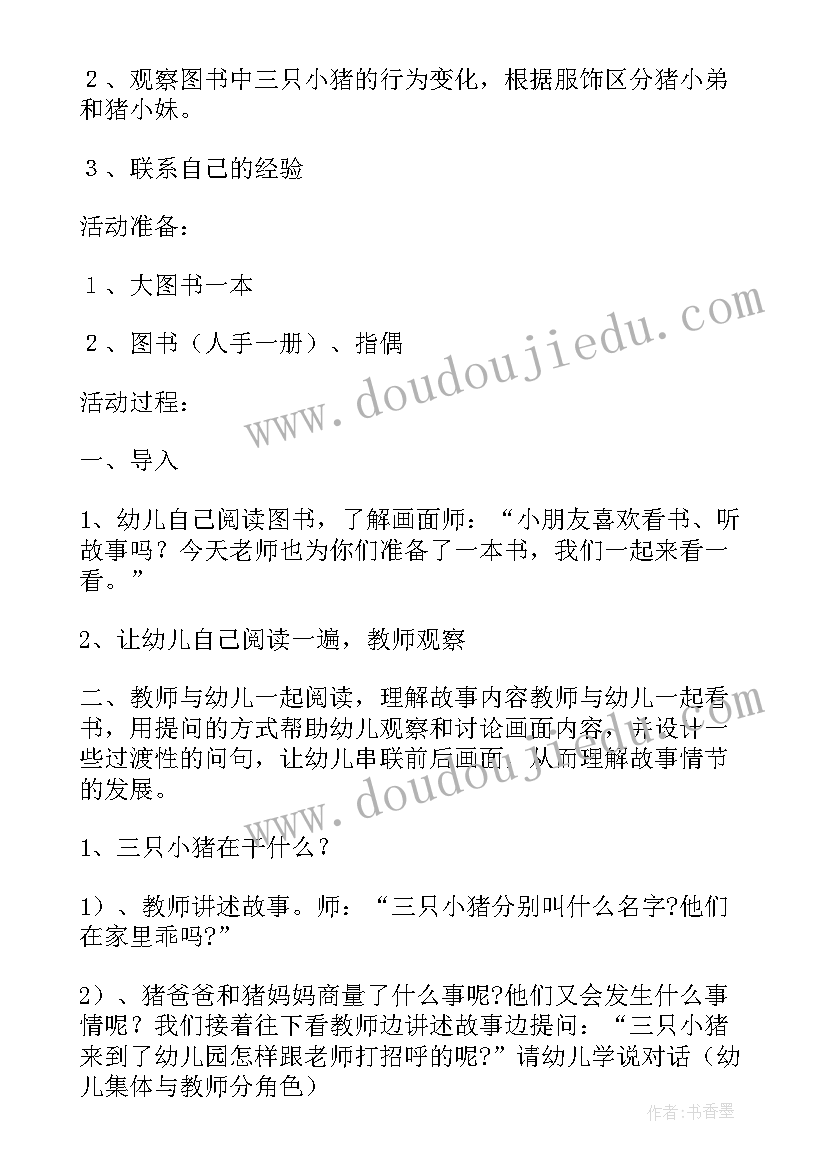 ２、观察图书中三只小猪的行为变化，根据服饰区分猪小弟和猪小妹。

３、联系自己的经验

活动准备：

１、大图书一本

２、图书（人手一册）、指偶

活动过程：

一、导入

1、幼儿自己阅读图书，了解画面师：“小朋友喜欢看书、听故事吗？今天老师也为你们准备了一本书，我们一起来看一看。”

2、让幼儿自己阅读一遍，教师观察

二、教师与幼儿一起阅读，理解故事内容教师与幼儿一起看书，用提问的方式帮助幼儿观察和讨论画面内容，并设计一些过渡性的问句，让幼儿串联前后画面，从而理解故事情节的发展。

1、三只小猪在干什么？

1）、教师讲述故事。师：“三只小猪分别叫什么名字?他们在家里乖吗?”

2）、猪爸爸和猪妈妈商量了什么事呢?他们又会发生什么事情呢？我们接着往下看教师边讲述故事边提问：“三只小猪来到了幼儿园怎样跟老师打招呼的呢?”请幼儿学说对话（幼儿集体与教师分角色）

www.doudoujiedu.com

www.doudoujiedu.com

作者：书香墨